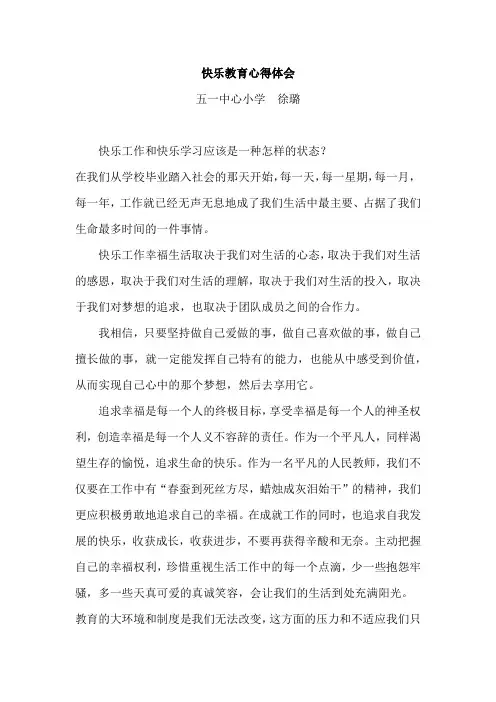 快乐教育心得体会

五一中心小学　徐璐

快乐工作和快乐学习应该是一种怎样的状态？

在我们从学校毕业踏入社会的那天开始，每一天，每一星期，每一月，每一年，工作就已经无声无息地成了我们生活中最主要、占据了我们生命最多时间的一件事情。

快乐工作幸福生活取决于我们对生活的心态，取决于我们对生活的感恩，取决于我们对生活的理解，取决于我们对生活的投入，取决于我们对梦想的追求，也取决于团队成员之间的合作力。

我相信，只要坚持做自己爱做的事，做自己喜欢做的事，做自己擅长做的事，就一定能发挥自己特有的能力，也能从中感受到价值，从而实现自己心中的那个梦想，然后去享用它。

追求幸福是每一个人的终极目标，享受幸福是每一个人的神圣权利，创造幸福是每一个人义不容辞的责任。作为一个平凡人，同样渴望生存的愉悦，追求生命的快乐。作为一名平凡的人民教师，我们不仅要在工作中有“春蚕到死丝方尽，蜡烛成灰泪始干”的精神，我们更应积极勇敢地追求自己的幸福。在成就工作的同时，也追求自我发展的快乐，收获成长，收获进步，不要再获得辛酸和无奈。主动把握自己的幸福权利，珍惜重视生活工作中的每一个点滴，少一些抱怨牢骚，多一些天真可爱的真诚笑容，会让我们的生活到处充满阳光。

教育的大环境和制度是我们无法改变，这方面的压力和不适应我们只